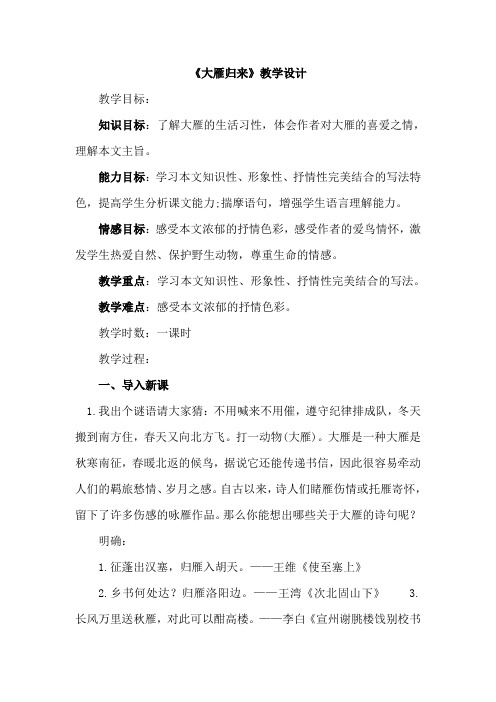 《大雁归来》教学设计

教学目标：

知识目标：了解大雁的生活习性，体会作者对大雁的喜爱之情，理解本文主旨。

能力目标：学习本文知识性、形象性、抒情性完美结合的写法特色，提高学生分析课文能力;揣摩语句，增强学生语言理解能力。

情感目标：感受本文浓郁的抒情色彩，感受作者的爱鸟情怀，激发学生热爱自然、保护野生动物，尊重生命的情感。

教学重点：学习本文知识性、形象性、抒情性完美结合的写法。

教学难点：感受本文浓郁的抒情色彩。

教学时数：一课时

教学过程：

一、导入新课

1.我出个谜语请大家猜：不用喊来不用催，遵守纪律排成队，冬天搬到南方住，春天又向北方飞。打一动物(大雁)。大雁是一种大雁是秋寒南征，春暖北返的候鸟，据说它还能传递书信，因此很容易牵动人们的羁旅愁情、岁月之感。自古以来，诗人们睹雁伤情或托雁寄怀，留下了许多伤感的咏雁作品。那么你能想出哪些关于大雁的诗句呢？

明确：

1.征蓬出汉塞，归雁入胡天。——王维《使至塞上》

2.乡书何处达？归雁洛阳边。——王湾《次北固山下》 3.长风万里送秋雁，对此可以酣高楼。——李白《宣州谢朓楼饯别校书